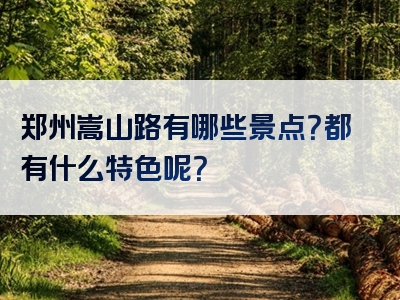 郑州嵩山路有哪些景点?都有什么特色呢?